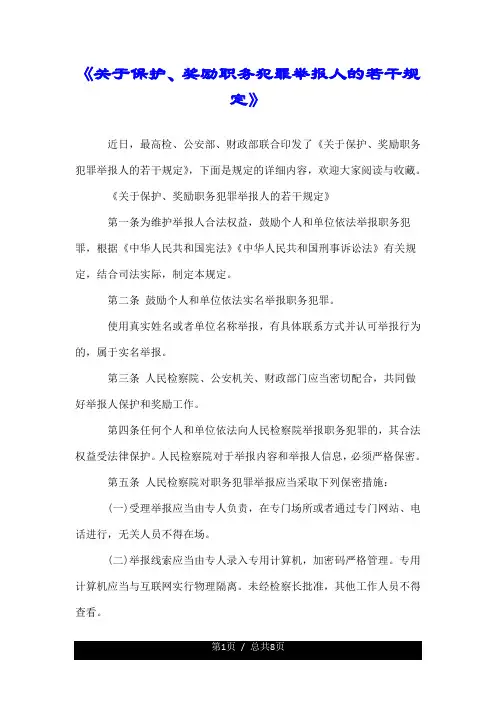 《关于保护、奖励职务犯罪举报人的若干规定》

近日，最高检、公安部、财政部联合印发了《关于保护、奖励职务犯罪举报人的若干规定》，下面是规定的详细内容，欢迎大家阅读与收藏。

《关于保护、奖励职务犯罪举报人的若干规定》

第一条为维护举报人合法权益，鼓励个人和单位依法举报职务犯罪，根据《中华人民共和国宪法》《中华人民共和国刑事诉讼法》有关规定，结合司法实际，制定本规定。

第二条 鼓励个人和单位依法实名举报职务犯罪。

使用真实姓名或者单位名称举报，有具体联系方式并认可举报行为的，属于实名举报。

第三条 人民检察院、公安机关、财政部门应当密切配合，共同做好举报人保护和奖励工作。

第四条任何个人和单位依法向人民检察院举报职务犯罪的，其合法权益受法律保护。人民检察院对于举报内容和举报人信息，必须严格保密。

第五条 人民检察院对职务犯罪举报应当采取下列保密措施：

(一)受理举报应当由专人负责，在专门场所或者通过专门网站、电话进行，无关人员不得在场。

(二)举报线索应当由专人录入专用计算机，加密码严格管理。专用计算机应当与互联网实行物理隔离。未经检察长批准，其他工作人员不得查看。

第1页 / 总共8页